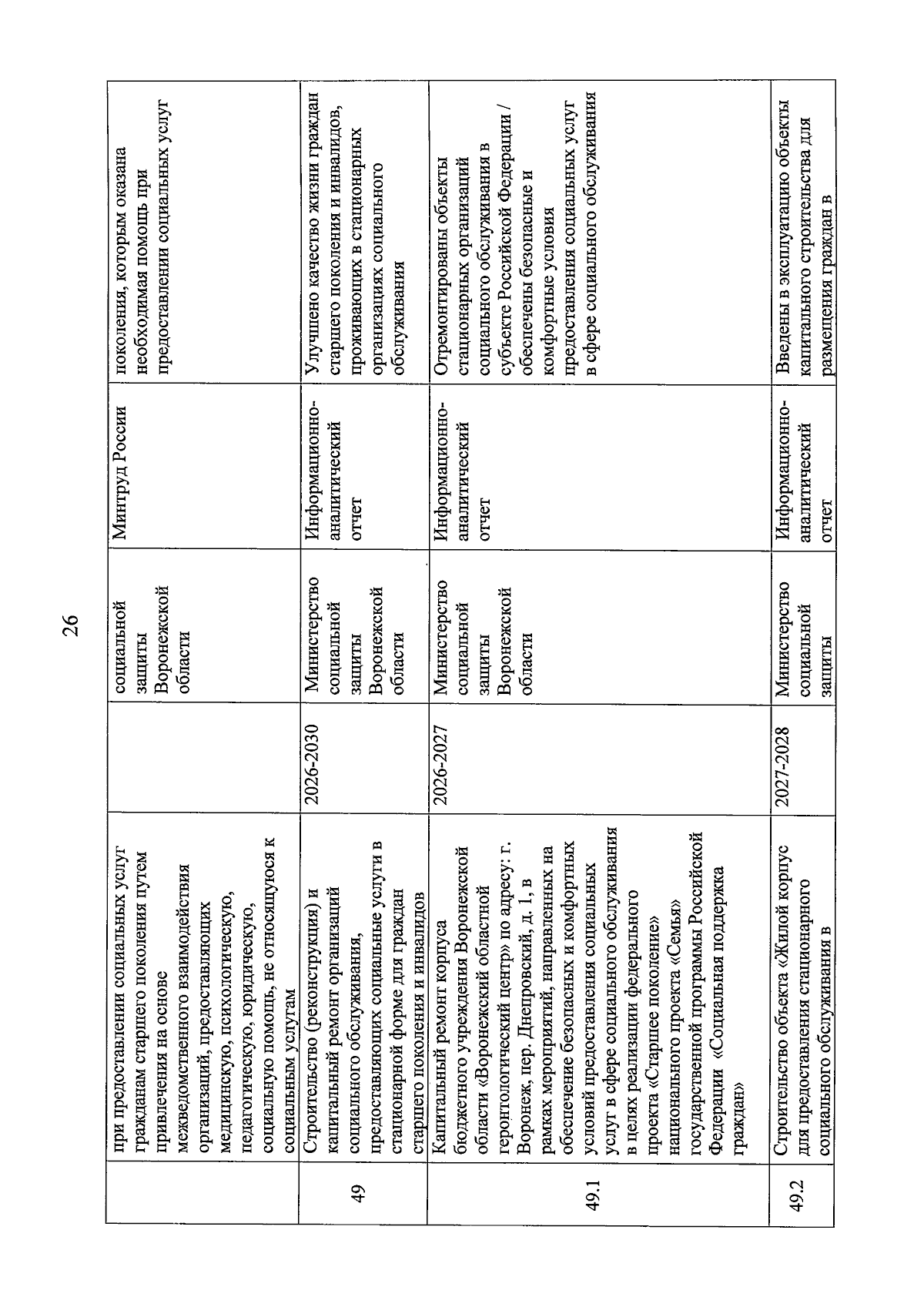 26

|  | при предоставлении социальных услуг гражданам старшего поколения путем привлечения на основе межведомственного взаимодействия организаций, предоставляющих медицинскую, психологическую, педагогическую, юридическую, социальную помощь, не относящуюся к социальным услугам |  | социальной защиты Воронежской области | Минтруд России | поколения, которым оказана необходимая помощь при предоставлении социальных услуг |
|---|---|---|---|---|---|
| 49 | Строительство (реконструкция) и капитальный ремонт организаций социального обслуживания, предоставляющих социальные услуги в стационарной форме для граждан старшего поколения и инвалидов | 2026-2030 | Министерство социальной защиты Воронежской области | Информационно-аналитический отчет | Улучшено качество жизни граждан старшего поколения и инвалидов, проживающих в стационарных организациях социального обслуживания |
| 49.1 | Капитальный ремонт корпуса бюджетного учреждения Воронежской области «Воронежский областной геронтологический центр» по адресу: г. Воронеж, пер. Днепровский, д. 1, в рамках мероприятий, направленных на обеспечение безопасных и комфортных условий предоставления социальных услуг в сфере социального обслуживания в целях реализации федерального проекта «Старшее поколение» национального проекта «Семья» государственной программы Российской Федерации «Социальная поддержка граждан» | 2026-2027 | Министерство социальной защиты Воронежской области | Информационно-аналитический отчет | Отремонтированы объекты стационарных организаций социального обслуживания в субъекте Российской Федерации / обеспечены безопасные и комфортные условия предоставления социальных услуг в сфере социального обслуживания |
| 49.2 | Строительство объекта «Жилой корпус для предоставления стационарного социального обслуживания в | 2027-2028 | Министерство социальной защиты | Информационно-аналитический отчет | Введены в эксплуатацию объекты капитального строительства для размещения граждан в |